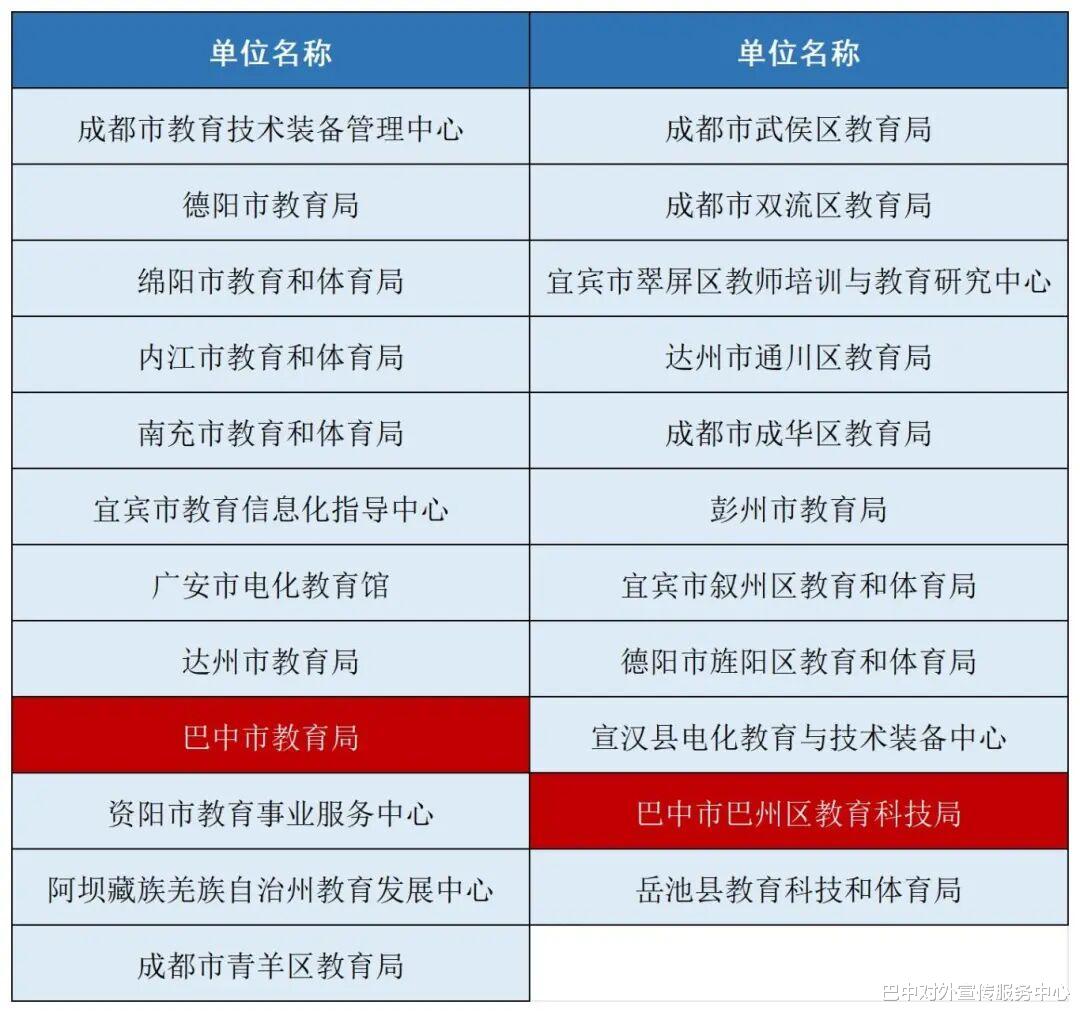 | 单位名称 | 单位名称 |
|---|---|
| 成都市教育技术装备管理中心 | 成都市武侯区教育局 |
| 德阳市教育局 | 成都市双流区教育局 |
| 绵阳市教育和体育局 | 宜宾市翠屏区教师培训与教育研究中心 |
| 内江市教育和体育局 | 达州市通川区教育局 |
| 南充市教育和体育局 | 成都市成华区教育局 |
| 宜宾市教育信息化指导中心 | 彭州市教育局 |
| 广安市电化教育馆 | 宜宾市叙州区教育和体育局 |
| 达州市教育局 | 德阳市旌阳区教育和体育局 |
| 巴中市教育局 | 宣汉县电化教育与技术装备中心 |
| 资阳市教育事业服务中心 | 巴中市巴州区教育科技局 |
| 阿坝藏族羌族自治州教育发展中心 | 岳池县教育科技和体育局 |
| 成都市青羊区教育局 | |

巴中对外宣传服务中心